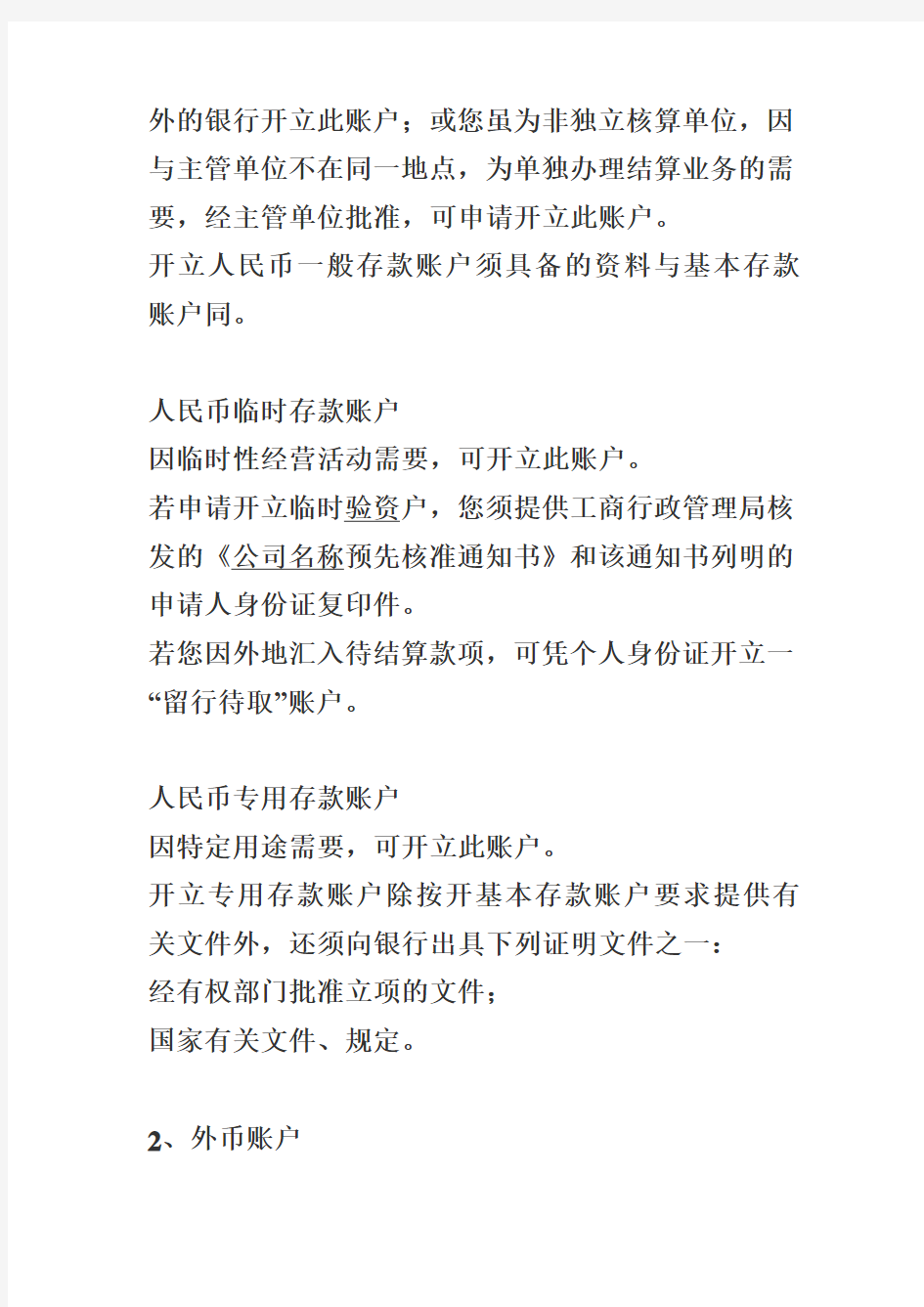 外的银行开立此账户；或您虽为非独立核算单位，因与主管单位不在同一地点，为单独办理结算业务的需要，经主管单位批准，可申请开立此账户。
开立人民币一般存款账户须具备的资料与基本存款账户同。

人民币临时存款账户
因临时性经营活动需要，可开立此账户。
若申请开立临时验资户，您须提供工商行政管理局核发的《公司名称预先核准通知书》和该通知书列明的申请人身份证复印件。
若您因外地汇入待结算款项，可凭个人身份证开立一“留行待取”账户。

人民币专用存款账户
因特定用途需要，可开立此账户。
开立专用存款账户除按开基本存款账户要求提供有关文件外，还须向银行出具下列证明文件之一：
经有权部门批准立项的文件；
国家有关文件、规定。

2、外币账户